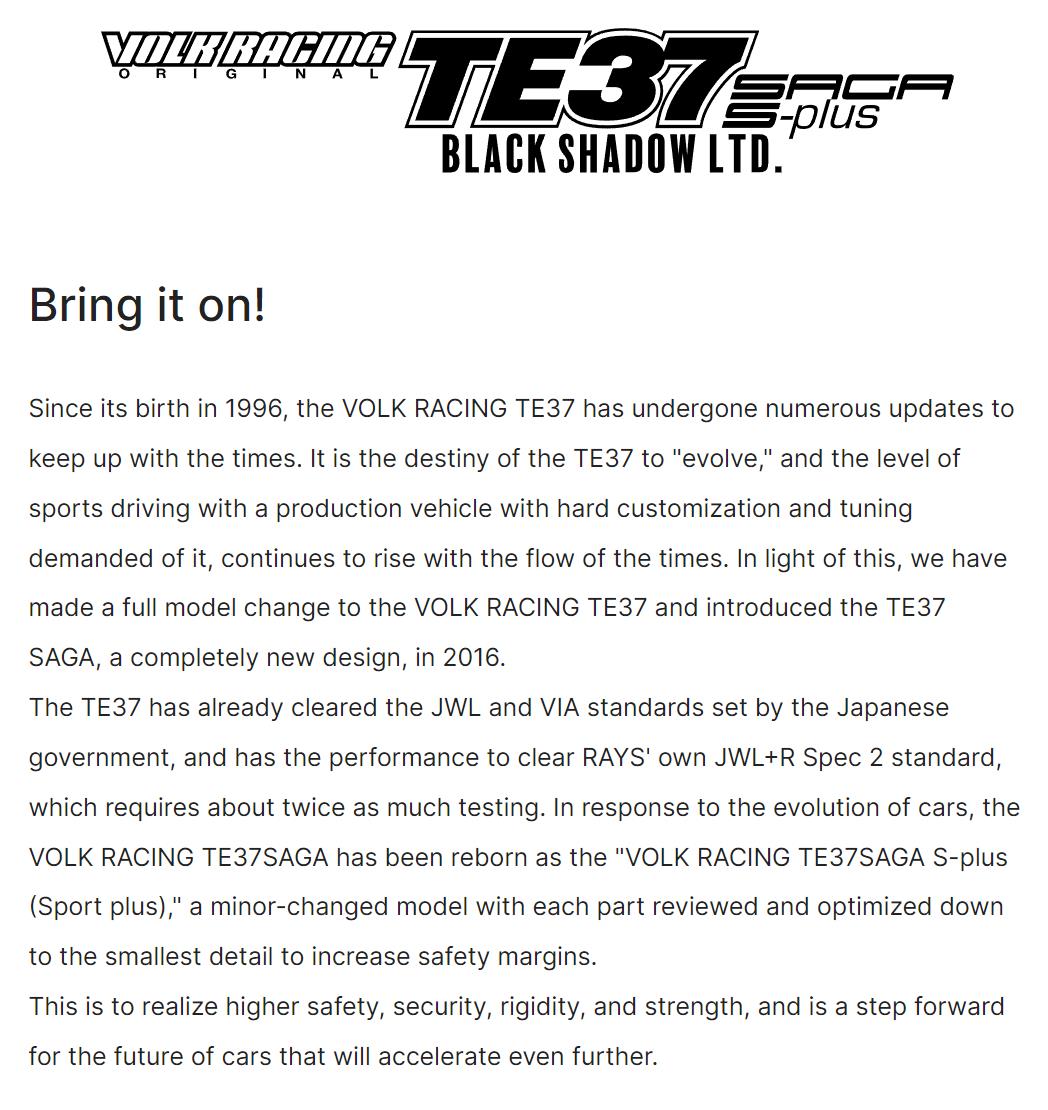 VOLK RACING ORIGINAL TE37 SAGA S-plus BLACK SHADOW LTD.

Bring it on!

Since its birth in 1996, the VOLK RACING TE37 has undergone numerous updates to keep up with the times. It is the destiny of the TE37 to "evolve," and the level of sports driving with a production vehicle with hard customization and tuning demanded of it, continues to rise with the flow of the times. In light of this, we have made a full model change to the VOLK RACING TE37 and introduced the TE37 SAGA, a completely new design, in 2016.
The TE37 has already cleared the JWL and VIA standards set by the Japanese government, and has the performance to clear RAYS' own JWL+R Spec 2 standard, which requires about twice as much testing. In response to the evolution of cars, the VOLK RACING TE37SAGA has been reborn as the "VOLK RACING TE37SAGA S-plus (Sport plus)," a minor-changed model with each part reviewed and optimized down to the smallest detail to increase safety margins.
This is to realize higher safety, security, rigidity, and strength, and is a step forward for the future of cars that will accelerate even further.